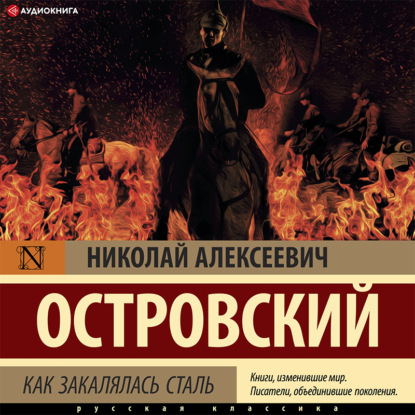 АУДИОКНИГА

N

НИКОЛАЙ АЛЕКСЕЕВИЧ

ОСТРОВСКИЙ

КАК ЗАКАЛЯЛАСЬ СТАЛЬ

Книги, изменившие мир. Писатели, объединившие поколения.

русская классика